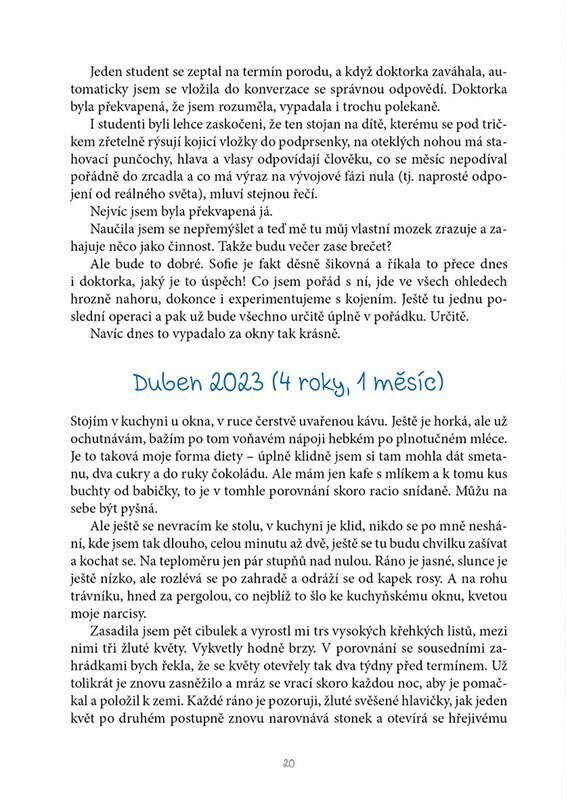 Jeden student se zeptal na termín porodu, a když doktorka zaváhala, automaticky jsem se vložila do konverzace se správnou odpovědí. Doktorka byla překvapená, že jsem rozuměla, vypadala i trochu polekaně.

I studenti byli lehce zaskočeni, že ten stojan na dítě, kterému se pod tričkem zřetelně rýsují kojicí vložky do podprsenky, na oteklých nohou má stahovací punčochy, hlava a vlasy odpovídají člověku, co se měsíc nepodíval pořádně do zrcadla a co má výraz na vývojové fázi nula (tj. naprosté odpojení od reálného světa), mluví stejnou řečí.

Nejvíc jsem byla překvapená já.

Naučila jsem se nepřemýšlet a teď mě tu můj vlastní mozek zrazuje a zahajuje něco jako činnost. Takže budu večer zase brečet?

Ale bude to dobré. Sofie je fakt děsně šikovná a říkala to přece dnes i doktorka, jaký je to úspěch! Co jsem pořád s ní, jde ve všech ohledech hrozně nahoru, dokonce i experimentujeme s kojením. Ještě tu jednu poslední operaci a pak už bude všechno určitě úplně v pořádku. Určitě.

Navíc dnes to vypadalo za okny tak krásně.

Duben 2023 (4 roky, 1 měsíc)

Stojím v kuchyni u okna, v ruce čerstvě uvařenou kávu. Ještě je horká, ale už ochutnávám, bažím po tom voňavém nápoji hebkém po plnotučném mléce. Je to taková moje forma diety – úplně klidně jsem si tam mohla dát smetanu, dva cukry a do ruky čokoládu. Ale mám jen kafe s mlíkem a k tomu kus buchty od babičky, to je v tomhle porovnání skoro racio snídaně. Můžu na sebe být pyšná.

Ale ještě se nevracím ke stolu, v kuchyni je klid, nikdo se po mně neshání, kde jsem tak dlouho, celou minutu až dvě, ještě se tu budu chvilku zašívat a kochat se. Na teploměru jen pár stupňů nad nulou. Ráno je jasné, slunce je ještě nízko, ale rozlévá se po zahradě a odráží se od kapek rosy. A na rohu trávníku, hned za pergolou, co nejblíž to šlo ke kuchyňskému oknu, kvetou moje narcisy.

Zasadila jsem pět cibulek a vyrostl mi trs vysokých křehkých listů, mezi nimi tři žluté květy. Vykvetly hodně brzy. V porovnání se sousedními zahrádkami bych řekla, že se květy otevřely tak dva týdny před termínem. Už tolikrát je znovu zasněžilo a mráz se vrací skoro každou noc, aby je pomačkal a položil k zemi. Každé ráno je pozoruji, žluté svěšené hlavičky, jak jeden květ po druhém postupně znovu narovnává stonek a otevírá se hřejivému

20